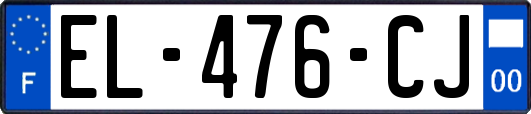 F

EL-476-CJ

00